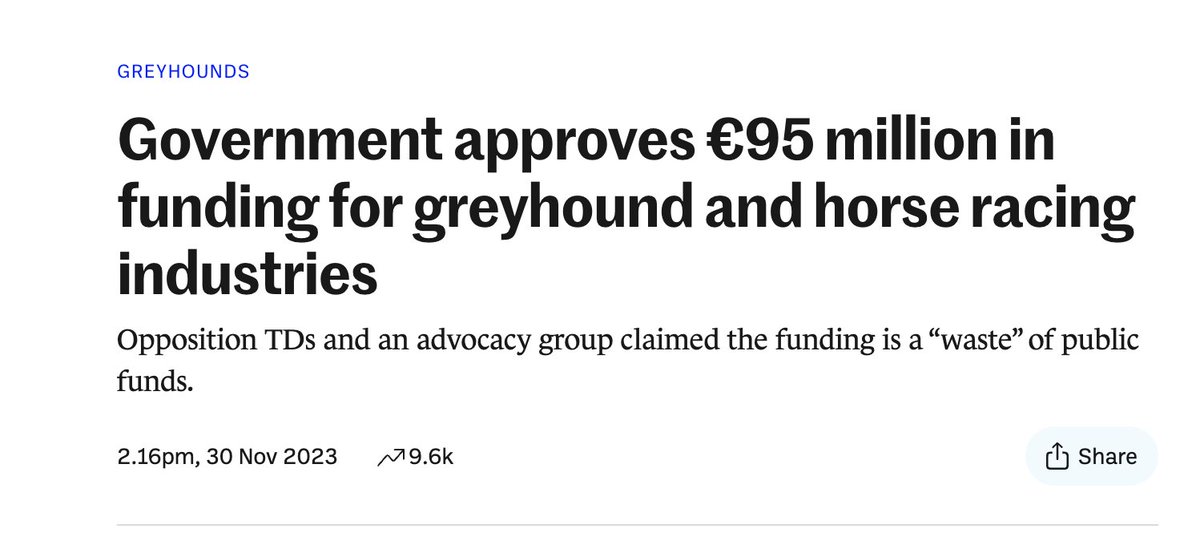 GREYHOUNDS

Government approves €95 million in funding for greyhound and horse racing industries

Opposition TDs and an advocacy group claimed the funding is a “waste” of public funds.

2.16pm, 30 Nov 2023

9.6k

Share